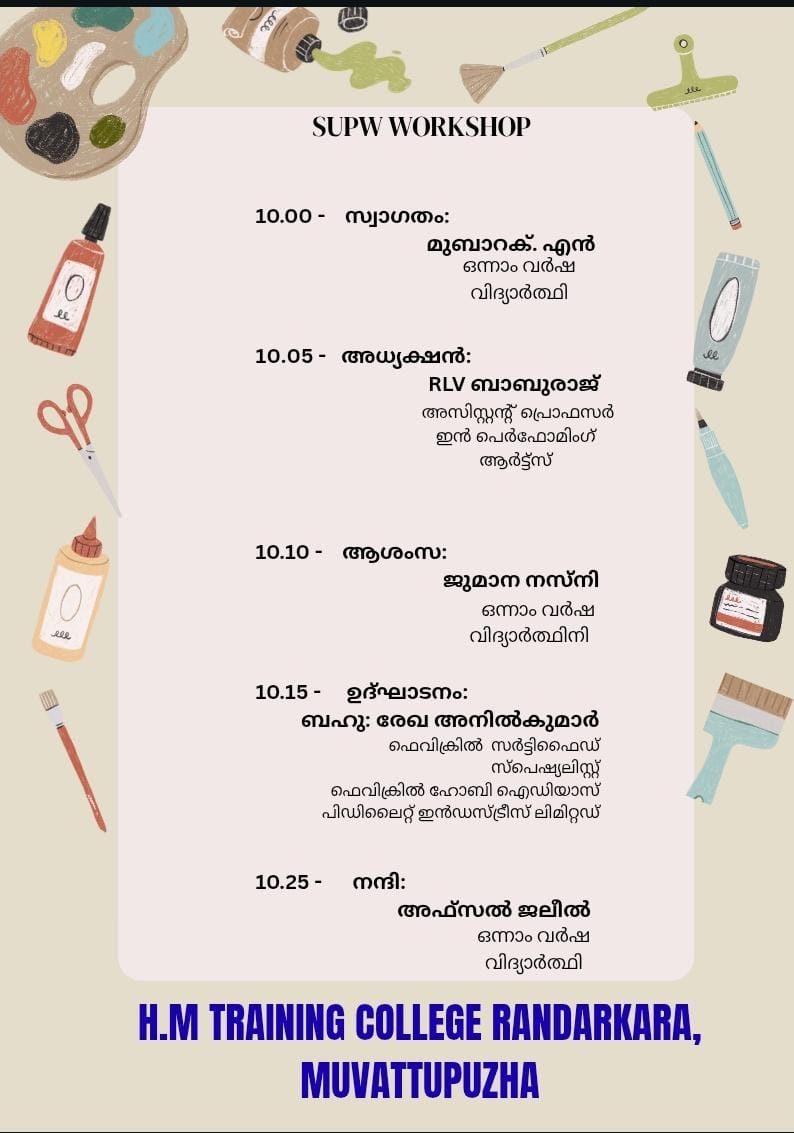 SUPW WORKSHOP

10.00 - സ്വാഗതം:
മുബാറക്. എൻ
ഒന്നാം വർഷ
വിദ്യാർത്ഥി

10.05 - അധ്യക്ഷൻ:
RLV ബാബുരാജ്
അസിസ്റ്റന്റ് പ്രൊഫസർ
ഇൻ പെർഫോമിംഗ്
ആർട്ട്സ്

10.10 - ആശംസ:
ജുമാന നസ്നി
ഒന്നാം വർഷ
വിദ്യാർത്ഥിനി

10.15 - ഉദ്ഘാടനം:
ബഹു: രേഖ അനിൽകുമാർ
ഫെവിക്രിൽ സർട്ടിഫൈഡ്
സ്പെഷ്യലിസ്റ്റ്
ഫെവിക്രിൽ ഹോബി ഐഡിയാസ്
പിഡിലൈറ്റ് ഇൻഡസ്ട്രീസ് ലിമിറ്റഡ്

10.25 - നന്ദി:
അഫ്സൽ ജലീൽ
ഒന്നാം വർഷ
വിദ്യാർത്ഥി

H.M TRAINING COLLEGE RANDARKARA,
MUVATTUPUZHA